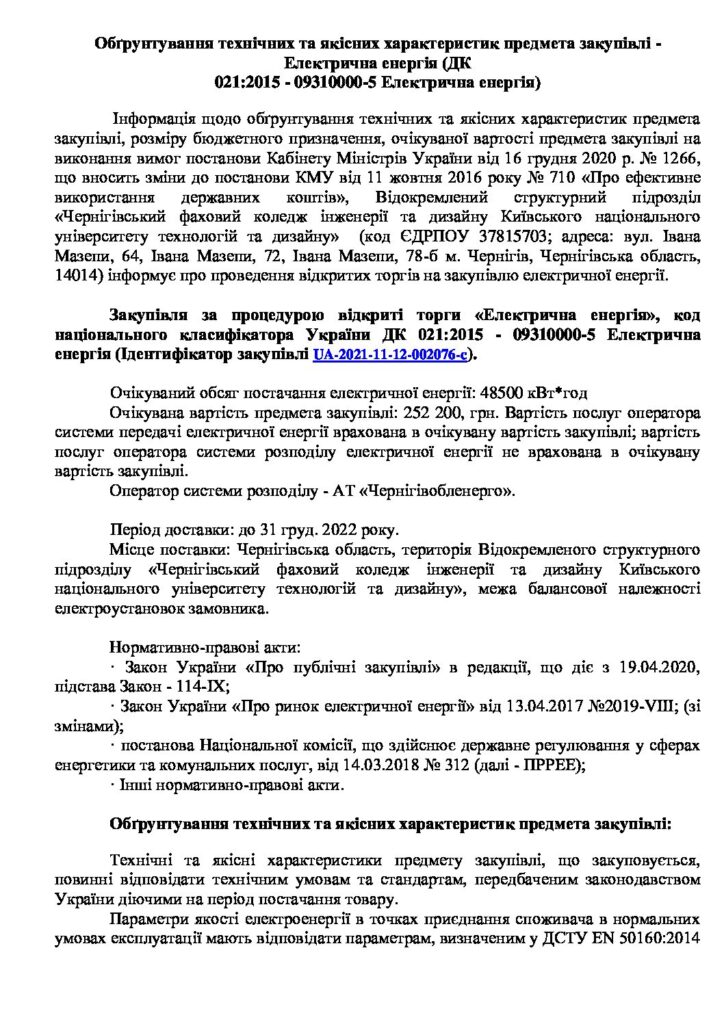 Обгрунтування технічних та якісних характеристик предмета закупівлі - Електрична енергія (ДК 021:2015 - 09310000-5 Електрична енергія)

Інформація щодо обгрунтування технічних та якісних характеристик предмета закупівлі, розміру бюджетного призначення, очікуваної вартості предмета закупівлі на виконання вимог постанови Кабінету Міністрів України від 16 грудня 2020 р. № 1266, що вносить зміни до постанови КМУ від 11 жовтня 2016 року № 710 «Про ефективне використання державних коштів», Відокремлений структурний підрозділ «Чернігівський фаховий коледж інженерії та дизайну Київського національного університету технологій та дизайну» (код ЄДРПОУ 37815703; адреса: вул. Івана Мазепи, 64, Івана Мазепи, 72, Івана Мазепи, 78-б м. Чернігів, Чернігівська область, 14014) інформує про проведення відкритих торгів на закупівлю електричної енергії.

Закупівля за процедурою відкриті торги «Електрична енергія», код національного класифікатора України ДК 021:2015 - 09310000-5 Електрична енергія (Ідентифікатор закупівлі UA-2021-11-12-002076-c).

Очікуваний обсяг постачання електричної енергії: 48500 кВт*год

Очікувана вартість предмета закупівлі: 252 200, грн. Вартість послуг оператора системи передачі електричної енергії врахована в очікувану вартість закупівлі; вартість послуг оператора системи розподілу електричної енергії не врахована в очікувану вартість закупівлі.

Оператор системи розподілу - АТ «Чернігівобленерго».

Період доставки: до 31 груд. 2022 року.

Місце поставки: Чернігівська область, територія Відокремленого структурного підрозділу «Чернігівський фаховий коледж інженерії та дизайну Київського національного університету технологій та дизайну», межа балансової належності електроустановок замовника.

Нормативно-правові акти:

· Закон України «Про публічні закупівлі» в редакції, що діє з 19.04.2020, підстава Закон - 114-IX;

· Закон України «Про ринок електричної енергії» від 13.04.2017 №2019-VIII; (зі змінами);

· постанова Національної комісії, що здійснює державне регулювання у сферах енергетики та комунальних послуг, від 14.03.2018 № 312 (далі - ПРРЕЕ);

· Інші нормативно-правові акти.

Обгрунтування технічних та якісних характеристик предмета закупівлі:

Технічні та якісні характеристики предмету закупівлі, що закуповується, повинні відповідати технічним умовам та стандартам, передбаченим законодавством України діючими на період постачання товару.

Параметри якості електроенергії в точках приєднання споживача в нормальних умовах експлуатації мають відповідати параметрам, визначеним у ДСТУ EN 50160:2014